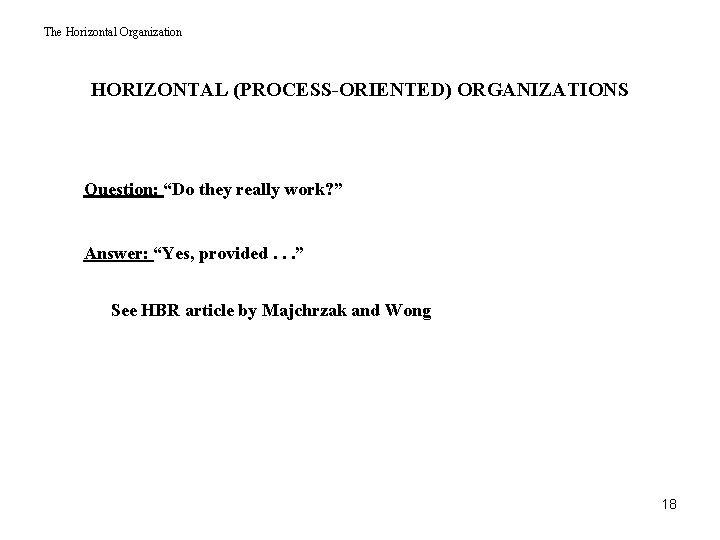 The Horizontal Organization

HORIZONTAL (PROCESS-ORIENTED) ORGANIZATIONS

Question: "Do they really work?"

Answer: "Yes, provided . . ."

See HBR article by Majchrzak and Wong

18